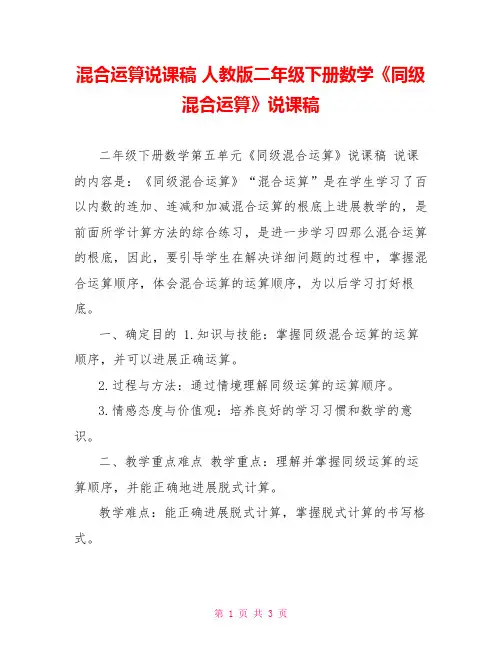 混合运算说课稿 人教版二年级下册数学《同级混合运算》说课稿

二年级下册数学第五单元《同级混合运算》说课稿 说课的内容是：《同级混合运算》“混合运算”是在学生学习了百以内数的连加、连减和加减混合运算的根底上进展教学的，是前面所学计算方法的综合练习，是进一步学习四那么混合运算的根底，因此，要引导学生在解决详细问题的过程中，掌握混合运算顺序，体会混合运算的运算顺序，为以后学习打好根底。

一、确定目的 1.知识与技能：掌握同级混合运算的运算顺序，并可以进展正确运算。

2.过程与方法：通过情境理解同级运算的运算顺序。

3.情感态度与价值观：培养良好的学习习惯和数学的意识。

二、教学重点难点 教学重点：理解并掌握同级运算的运算顺序，并能正确地进展脱式计算。

教学难点：能正确进展脱式计算，掌握脱式计算的书写格式。

第 1 页 共 3 页